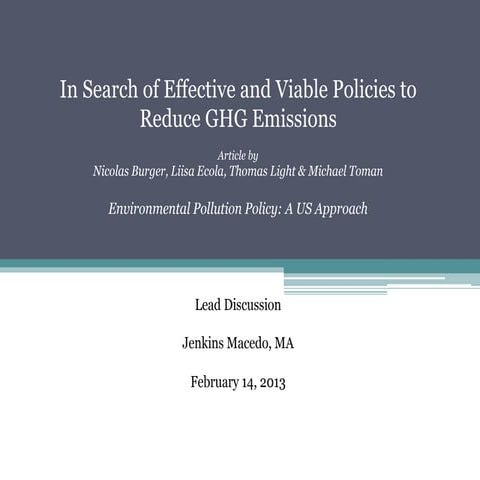 In Search of Effective and Viable Policies to Reduce GHG Emissions

Article by
Nicolas Burger, Liisa Ecola, Thomas Light & Michael Toman

Environmental Pollution Policy: A US Approach

Lead Discussion

Jenkins Macedo, MA

February 14, 2013